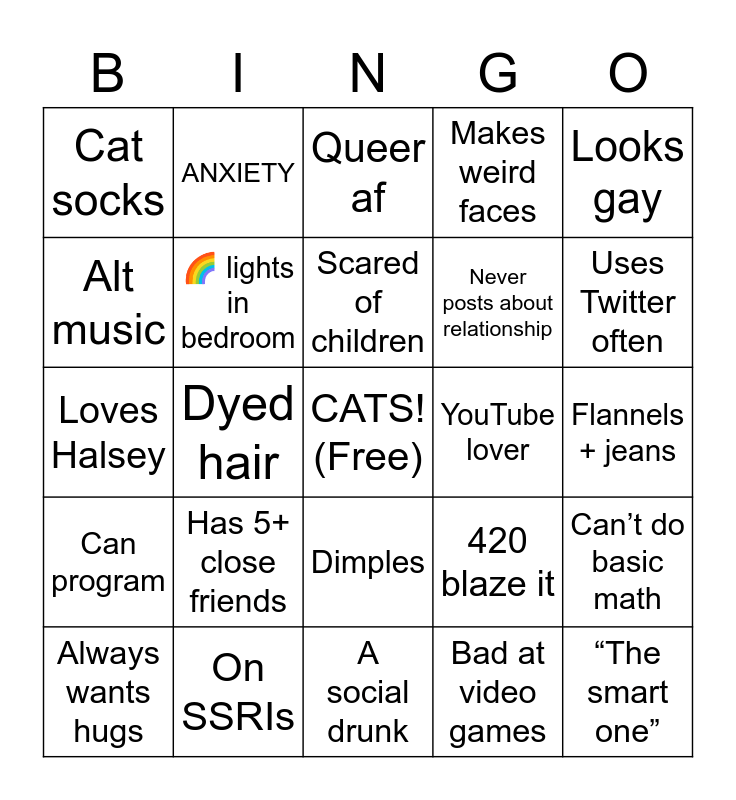 | B | I | N | G | O |
|---|---|---|---|---|
| Cat socks | ANXIETY | Queer af | Makes weird faces | Looks gay |
| Alt music | 🌈 lights in bedroom | Scared of children | Never posts about relationship | Uses Twitter often |
| Loves Halsey | Dyed hair | CATS! (Free) | YouTube lover | Flannels + jeans |
| Can program | Has 5+ close friends | Dimples | 420 blaze it | Can't do basic math |
| Always wants hugs | On SSRIs | A social drunk | Bad at video games | "The smart one" |